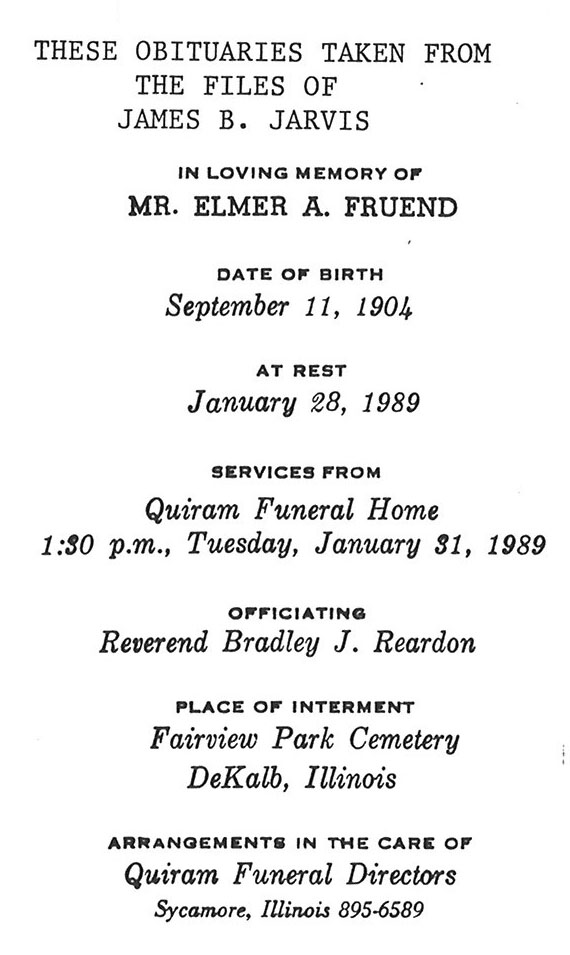 THESE OBITUARIES TAKEN FROM
THE FILES OF
JAMES B. JARVIS

IN LOVING MEMORY OF
MR. ELMER A. FRUEND

DATE OF BIRTH
September 11, 1904

AT REST
January 28, 1989

SERVICES FROM
Quiram Funeral Home
1:30 p.m., Tuesday, January 31, 1989

OFFICIATING
Reverend Bradley J. Reardon

PLACE OF INTERMENT
Fairview Park Cemetery
DeKalb, Illinois

ARRANGEMENTS IN THE CARE OF
Quiram Funeral Directors
Sycamore, Illinois 895-6589